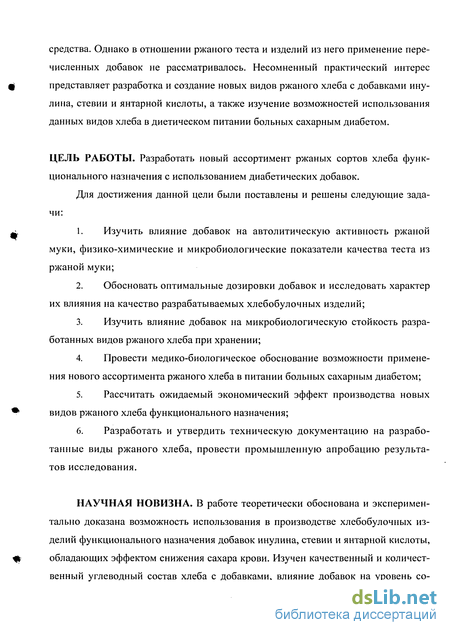 средства. Однако в отношении ржаного теста и изделий из него применение перечисленных добавок не рассматривалось. Несомненный практический интерес представляет разработка и создание новых видов ржаного хлеба с добавками инулина, стевии и янтарной кислоты, а также изучение возможностей использования данных видов хлеба в диетическом питании больных сахарным диабетом.

ЦЕЛЬ РАБОТЫ. Разработать новый ассортимент ржаных сортов хлеба функционального назначения с использованием диабетических добавок.

Для достижения данной цели были поставлены и решены следующие задачи:

1. Изучить влияние добавок на автолитическую активность ржаной муки, физико-химические и микробиологические показатели качества теста из ржаной муки;

2. Обосновать оптимальные дозировки добавок и исследовать характер их влияния на качество разрабатываемых хлебобулочных изделий;

3. Изучить влияние добавок на микробиологическую стойкость разработанных видов ржаного хлеба при хранении;

4. Провести медико-биологическое обоснование возможности применения нового ассортимента ржаного хлеба в питании больных сахарным диабетом;

5. Рассчитать ожидаемый экономический эффект производства новых видов ржаного хлеба функционального назначения;

6. Разработать и утвердить техническую документацию на разработанные виды ржаного хлеба, провести промышленную апробацию результатов исследования.

НАУЧНАЯ НОВИЗНА. В работе теоретически обоснована и экспериментально доказана возможность использования в производстве хлебобулочных изделий функционального назначения добавок инулина, стевии и янтарной кислоты, обладающих эффектом снижения сахара крови. Изучен качественный и количественный углеводный состав хлеба с добавками, влияние добавок на уровень со-

dsLib.net
библиотека диссертаций